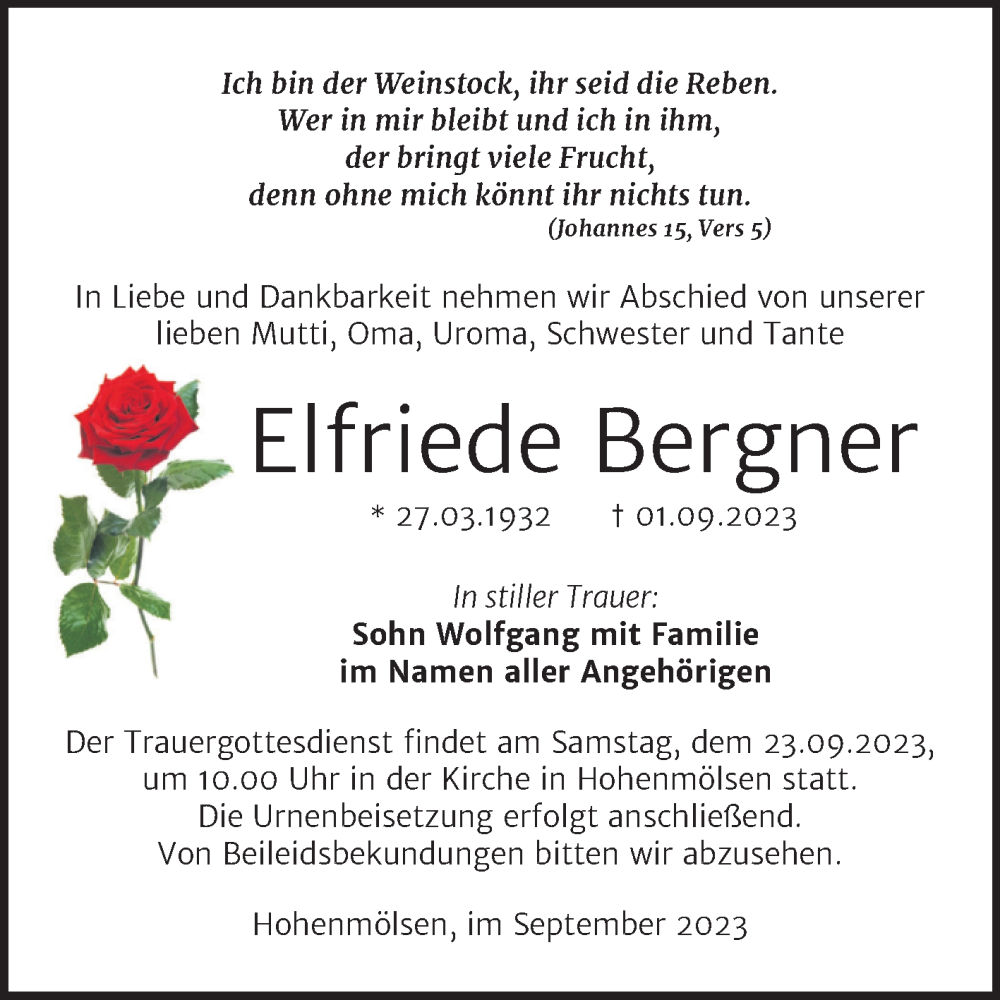 Ich bin der Weinstock, ihr seid die Reben.
Wer in mir bleibt und ich in ihm,
der bringt viele Frucht,
denn ohne mich könnt ihr nichts tun.
(Johannes 15, Vers 5)

In Liebe und Dankbarkeit nehmen wir Abschied von unserer lieben Mutti, Oma, Uroma, Schwester und Tante

Elfriede Bergner

* 27.03.1932 † 01.09.2023

In stiller Trauer:
Sohn Wolfgang mit Familie
im Namen aller Angehörigen

Der Trauergottesdienst findet am Samstag, dem 23.09.2023, um 10.00 Uhr in der Kirche in Hohenmölsen statt.
Die Urnenbeisetzung erfolgt anschließend.
Von Beileidsbekundungen bitten wir abzusehen.

Hohenmölsen, im September 2023